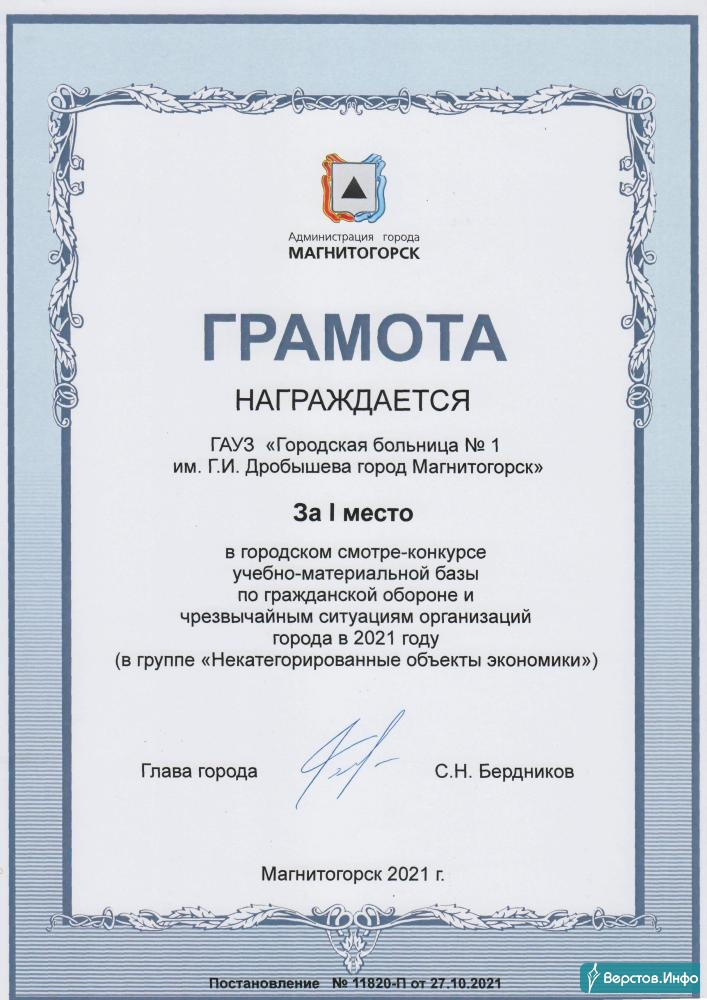 Администрация города
МАГНИТОГОРСК

ГРАМОТА

НАГРАЖДАЕТСЯ

ГАУЗ «Городская больница № 1 им. Г.И. Дробышева город Магнитогорск»

За I место

в городском смотре-конкурсе учебно-материальной базы по гражданской обороне и чрезвычайным ситуациям организаций города в 2021 году (в группе «Некатегорированные объекты экономики»)

Глава города С.Н. Бердников

Магнитогорск 2021 г.

Постановление № 11820-П от 27.10.2021

Верстов.Инфо